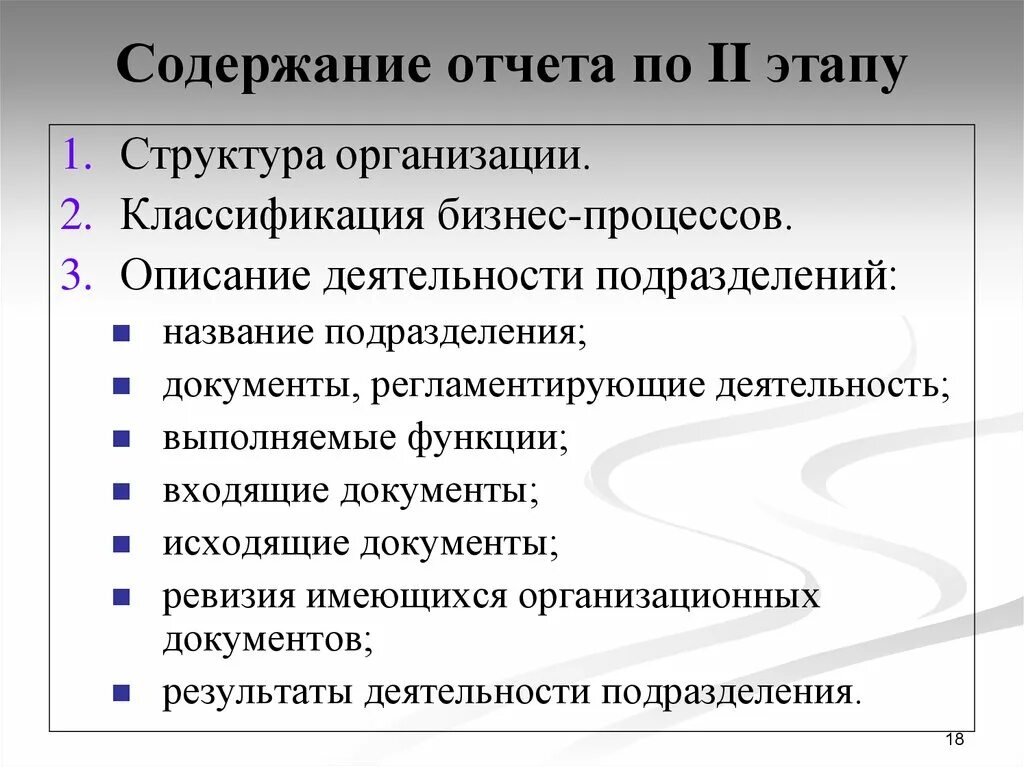 Содержание отчета по II этапу

1. Структура организации.
2. Классификация бизнес-процессов.
3. Описание деятельности подразделений:

- название подразделения;
- документы, регламентирующие деятельность;
- выполняемые функции;
- входящие документы;
- исходящие документы;
- ревизия имеющихся организационных документов;
- результаты деятельности подразделения.

18